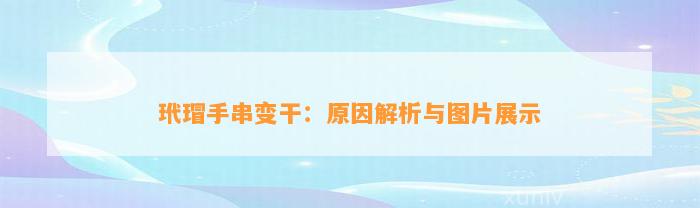 玳瑁手串变干：原因解析与图片展示

xuniv